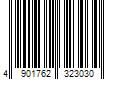 4 901762 323030